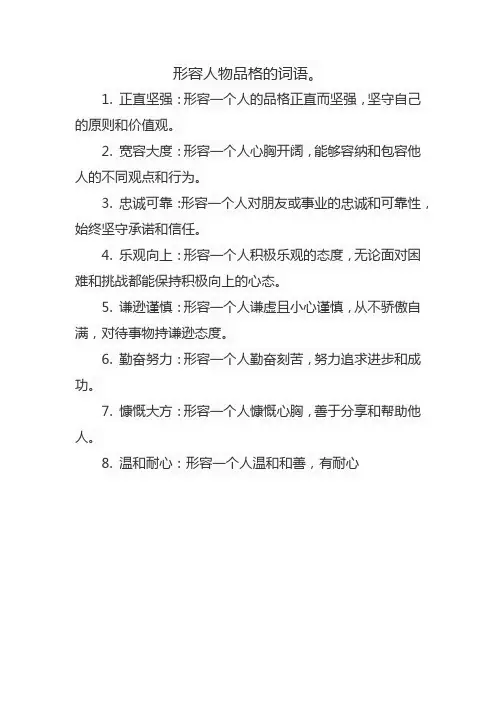 形容人物品格的词语。

1. 正直坚强：形容一个人的品格正直而坚强，坚守自己的原则和价值观。

2. 宽容大度：形容一个人心胸开阔，能够容纳和包容他人的不同观点和行为。

3. 忠诚可靠：形容一个人对朋友或事业的忠诚和可靠性，始终坚守承诺和信任。

4. 乐观向上：形容一个人积极乐观的态度，无论面对困难和挑战都能保持积极向上的心态。

5. 谦逊谨慎：形容一个人谦虚且小心谨慎，从不骄傲自满，对待事物持谦逊态度。

6. 勤奋努力：形容一个人勤奋刻苦，努力追求进步和成功。

7. 慷慨大方：形容一个人慷慨心胸，善于分享和帮助他人。

8. 温和耐心：形容一个人温和和善，有耐心